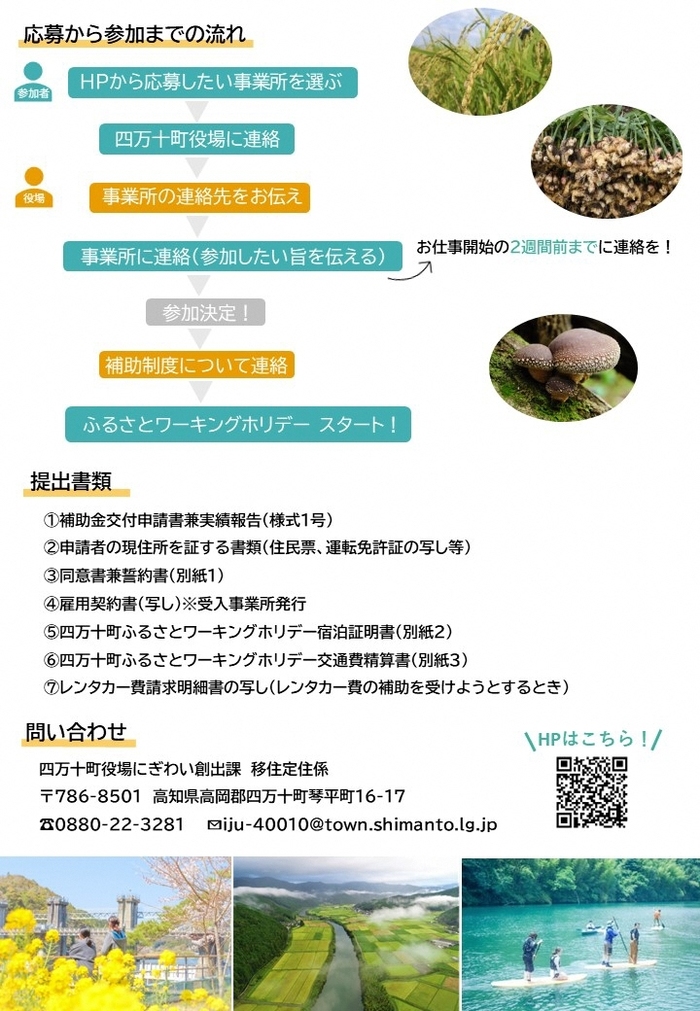 応募から参加までの流れ

参加者

HPから応募したい事業所を選ぶ

四万十町役場に連絡

役場

事業所の連絡先をお伝え

事業所に連絡(参加したい旨を伝える)

お仕事開始の2週間前までに連絡を！

参加決定！

補助制度について連絡

ふるさとワーキングホリデー スタート！

提出書類

①補助金交付申請書兼実績報告(様式1号)
②申請者の現住所を証する書類(住民票、運転免許証の写し等)
③同意書兼誓約書(別紙1)
④雇用契約書(写し)※受入事業所発行
⑤四万十町ふるさとワーキングホリデー宿泊証明書(別紙2)
⑥四万十町ふるさとワーキングホリデー交通費精算書(別紙3)
⑦レンタカー費請求明細書の写し(レンタカー費の補助を受けようとするとき)

問い合わせ

四万十町役場にぎわい創出課 移住定住係
〒786-8501 高知県高岡郡四万十町琴平町16-17
☎0880-22-3281 ✉iju-40010@town.shimanto.lg.jp

HPはこちら！